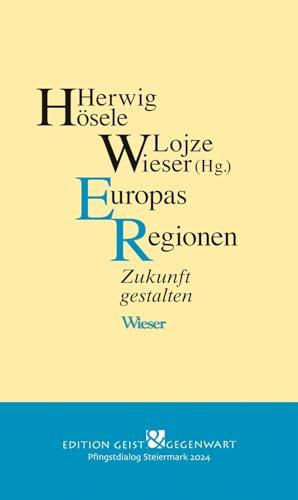 Herwig
Hösele
Lojze
Wieser (Hg.)
Europas
Regionen
Zukunft
gestalten
Wieser

EDITION GEIST & GEGENWART
Pfingstdialog Steiermark 2024